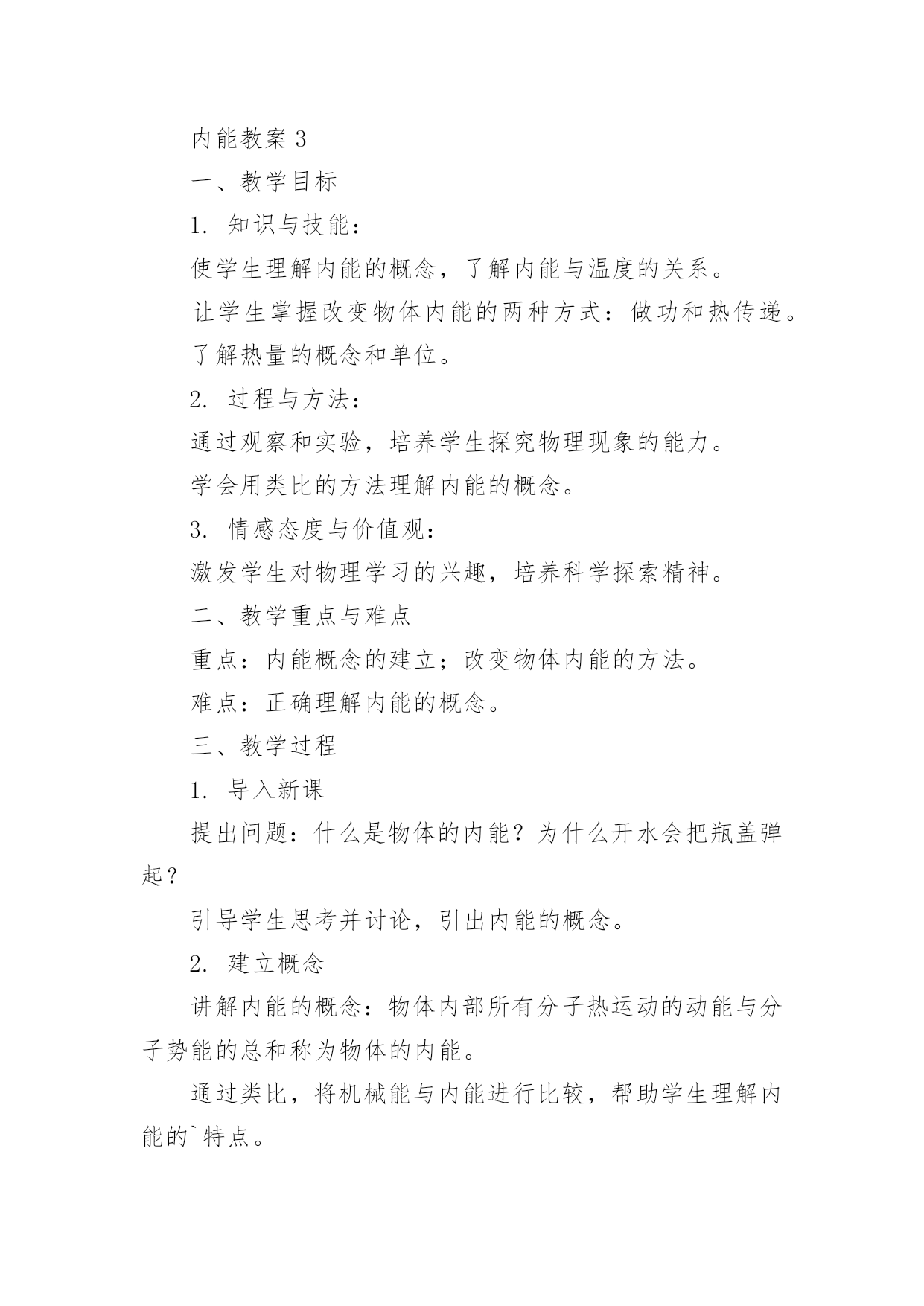 内能教案 3

一、教学目标

1. 知识与技能：

使学生理解内能的概念，了解内能与温度的关系。

让学生掌握改变物体内能的两种方式：做功和热传递。

了解热量的概念和单位。

2. 过程与方法：

通过观察和实验，培养学生探究物理现象的能力。

学会用类比的方法理解内能的概念。

3. 情感态度与价值观：

激发学生对物理学习的兴趣，培养科学探索精神。

二、教学重点与难点

重点：内能概念的建立；改变物体内能的方法。

难点：正确理解内能的概念。

三、教学过程

1. 导入新课

提出问题：什么是物体的内能？为什么开水会把瓶盖弹起？

引导学生思考并讨论，引出内能的概念。

2. 建立概念

讲解内能的概念：物体内部所有分子热运动的动能与分子势能的总和称为物体的内能。

通过类比，将机械能与内能进行比较，帮助学生理解内能的`特点。